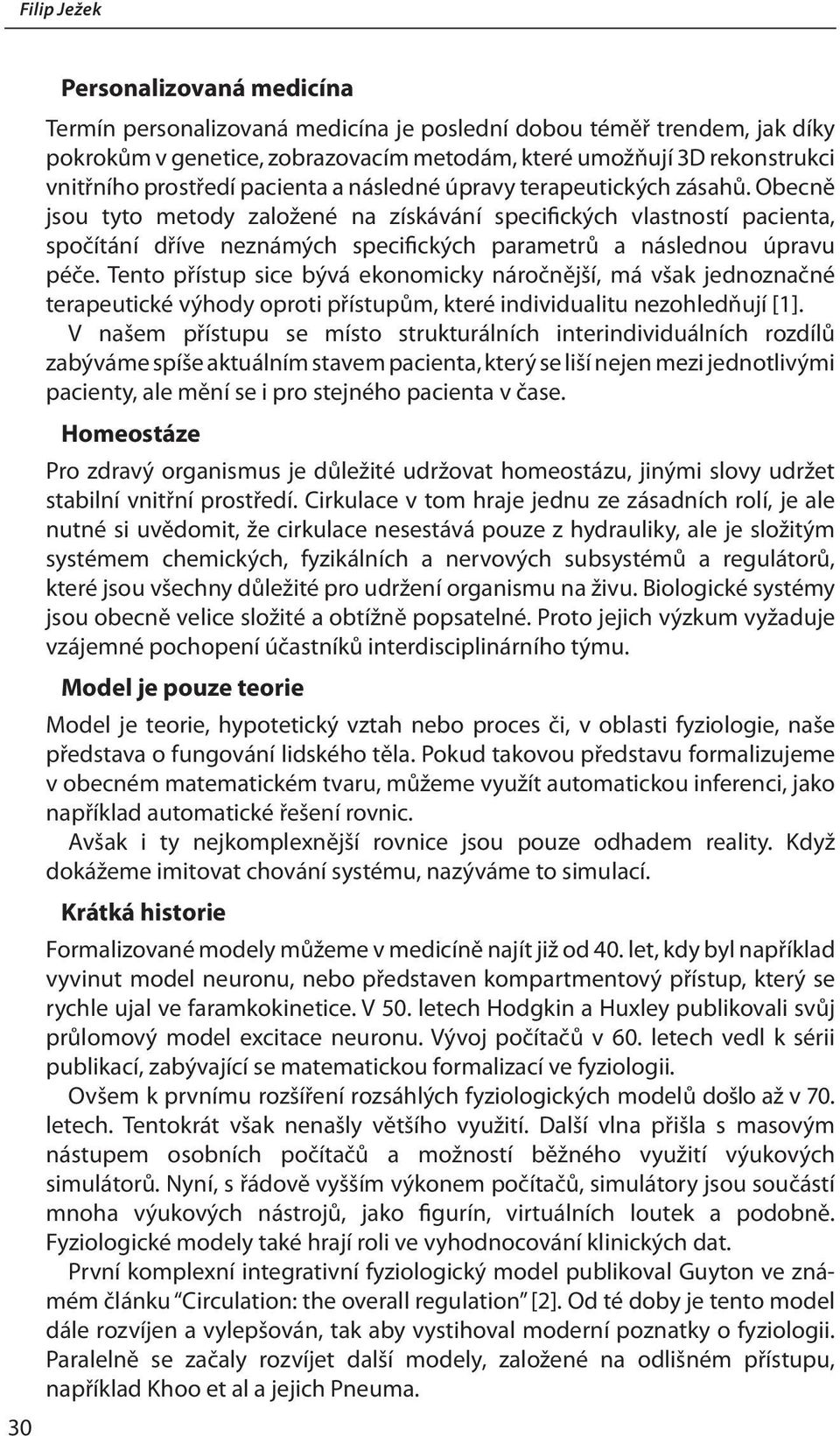 Filip Ježek

Personalizovaná medicína

Termín personalizovaná medicína je poslední dobou téměř trendem, jak díky pokrokům v genetice, zobrazovacím metodám, které umožňují 3D rekonstrukci vnitřního prostředí pacienta a následné úpravy terapeutických zásahů. Obecně jsou tyto metody založené na získávání specifických vlastností pacienta, spočítání dříve neznámých specifických parametrů a následnou úpravu péče. Tento přístup sice bývá ekonomicky náročnější, má však jednoznačné terapeutické výhody oproti přístupům, které individualitu nezohledňují [1].

V našem přístupu se místo strukturálních interindividuálních rozdílů zabýváme spíše aktuálním stavem pacienta, který se liší nejen mezi jednotlivými pacienty, ale mění se i pro stejného pacienta v čase.

Homeostáze

Pro zdravý organismus je důležité udržovat homeostázu, jinými slovy udržet stabilní vnitřní prostředí. Cirkulace v tom hraje jednu ze zásadních rolí, je ale nutné si uvědomit, že cirkulace nesestává pouze z hydrauliky, ale je složitým systémem chemických, fyzikálních a nervových subsystémů a regulátorů, které jsou všechny důležité pro udržení organismu na živu. Biologické systémy jsou obecně velice složité a obtížně popsatelné. Proto jejich výzkum vyžaduje vzájemné pochopení účastníků interdisciplinárního týmu.

Model je pouze teorie

Model je teorie, hypotetický vztah nebo proces či, v oblasti fyziologie, naše představa o fungování lidského těla. Pokud takovou představu formalizujeme v obecném matematickém tvaru, můžeme využít automatickou inferenci, jako například automatické řešení rovnic.

Avšak i ty nejkomplexnější rovnice jsou pouze odhadem reality. Když dokážeme imitovat chování systému, nazýváme to simulací.

Krátká historie

Formalizované modely můžeme v medicíně najít již od 40. let, kdy byl například vyvinut model neuronu, nebo představen kompartmentový přístup, který se rychle ujal ve faramkokinetice. V 50. letech Hodgkin a Huxley publikovali svůj průlomový model excitace neuronu. Vývoj počítačů v 60. letech vedl k sérii publikací, zabývající se matematickou formalizací ve fyziologii.

Ovšem k prvnímu rozšíření rozsáhlých fyziologických modelů došlo až v 70. letech. Tentokrát však nenašly většího využití. Další vlna přišla s masovým nástupem osobních počítačů a možností běžného využití výukových simulátorů. Nyní, s řádově vyšším výkonem počítačů, simulátory jsou součástí mnoha výukových nástrojů, jako figurín, virtuálních loutek a podobně. Fyziologické modely také hrají roli ve vyhodnocování klinických dat.

První komplexní integrativní fyziologický model publikoval Guyton ve známém článku “Circulation: the overall regulation” [2]. Od té doby je tento model dále rozvíjen a vylepšován, tak aby vystihoval moderní poznatky o fyziologii. Paralelně se začaly rozvíjet další modely, založené na odlišném přístupu, například Khoo et al a jejich Pneuma.

30